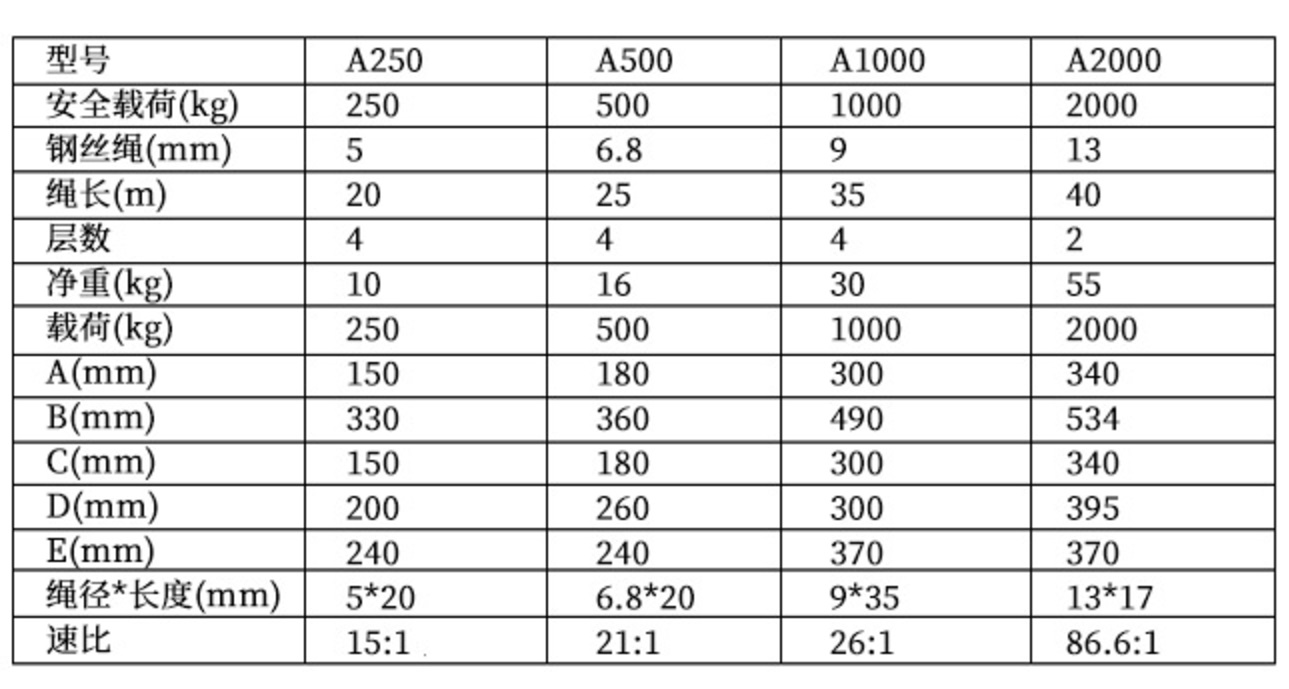 | 型号 | A250 | A500 | A1000 | A2000 |
|---|---|---|---|---|
| 安全载荷(kg) | 250 | 500 | 1000 | 2000 |
| 钢丝绳(mm) | 5 | 6.8 | 9 | 13 |
| 绳长(m) | 20 | 25 | 35 | 40 |
| 层数 | 4 | 4 | 4 | 2 |
| 净重(kg) | 10 | 16 | 30 | 55 |
| 载荷(kg) | 250 | 500 | 1000 | 2000 |
| A(mm) | 150 | 180 | 300 | 340 |
| B(mm) | 330 | 360 | 490 | 534 |
| C(mm) | 150 | 180 | 300 | 340 |
| D(mm) | 200 | 260 | 300 | 395 |
| E(mm) | 240 | 240 | 370 | 370 |
| 绳径*长度(mm) | 5*20 | 6.8*20 | 9*35 | 13*17 |
| 速比 | 15:1 | 21:1 | 26:1 | 86.6:1 |